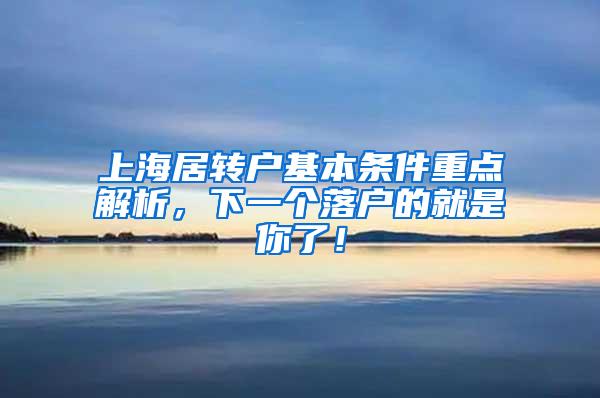 上海居转户基本条件重点解析，下一个落户的就是你了！